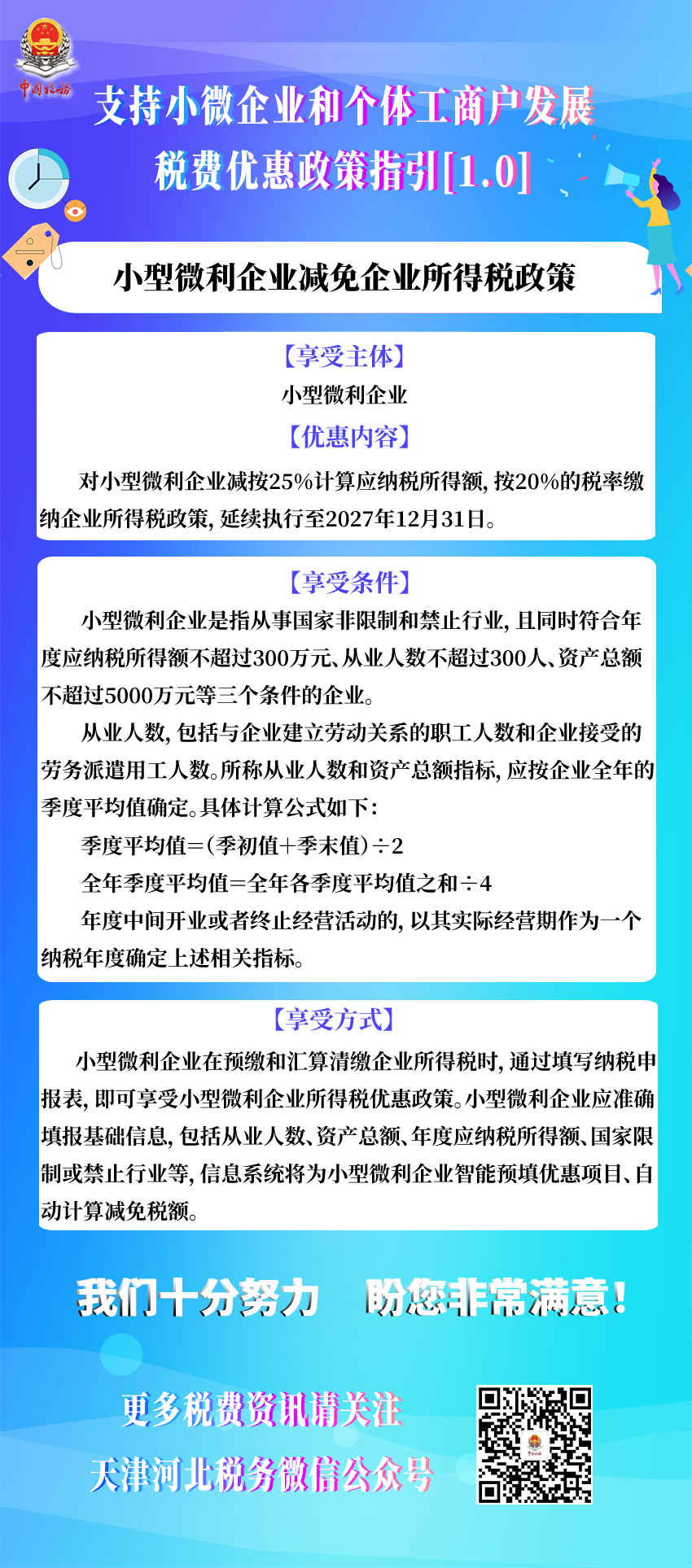 中国税务

支持小微企业和个体工商户发展
税费优惠政策指引[1.0]

小型微利企业减免企业所得税政策

【享受主体】
小型微利企业
【优惠内容】

对小型微利企业减按25%计算应纳税所得额，按20%的税率缴纳企业所得税政策，延续执行至2027年12月31日。

【享受条件】

小型微利企业是指从事国家非限制和禁止行业，且同时符合年度应纳税所得额不超过300万元、从业人数不超过300人、资产总额不超过5000万元等三个条件的企业。

从业人数，包括与企业建立劳动关系的职工人数和企业接受的劳务派遣用工人数。所称从业人数和资产总额指标，应按企业全年的季度平均值确定。具体计算公式如下：

季度平均值=(季初值+季末值)÷2

全年季度平均值=全年各季度平均值之和÷4

年度中间开业或者终止经营活动的，以其实际经营期作为一个纳税年度确定上述相关指标。

【享受方式】

小型微利企业在预缴和汇算清缴企业所得税时，通过填写纳税申报表，即可享受小型微利企业所得税优惠政策。小型微利企业应准确填报基础信息，包括从业人数、资产总额、年度应纳税所得额、国家限制或禁止行业等，信息系统将为小型微利企业智能预填优惠项目、自动计算减免税额。

我们十分努力 盼您非常满意！

更多税费资讯请关注
天津河北税务微信公众号